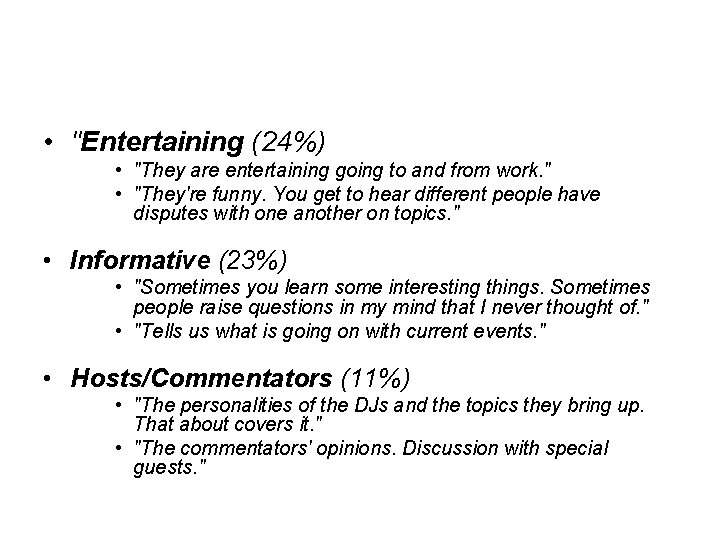 • "Entertaining (24%)

• "They are entertaining going to and from work."

• "They're funny. You get to hear different people have disputes with one another on topics."

• Informative (23%)

• "Sometimes you learn some interesting things. Sometimes people raise questions in my mind that I never thought of."

• "Tells us what is going on with current events."

• Hosts/Commentators (11%)

• "The personalities of the DJs and the topics they bring up. That about covers it."

• "The commentators' opinions. Discussion with special guests."